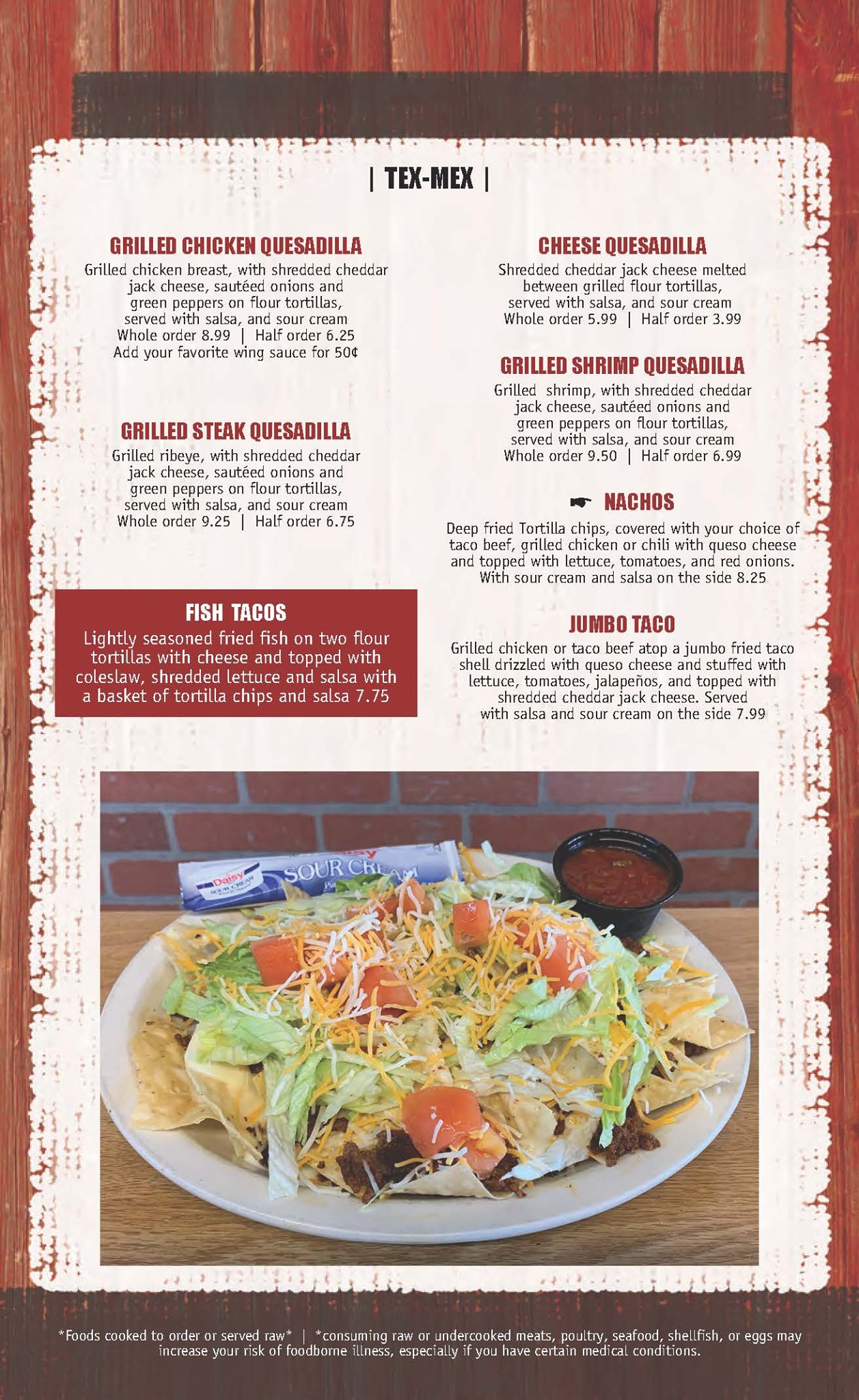 | TEX-MEX |

GRILLED CHICKEN QUESADILLA
Grilled chicken breast, with shredded cheddar jack cheese, sautéed onions and green peppers on flour tortillas, served with salsa, and sour cream
Whole order 8.99 | Half order 6.25
Add your favorite wing sauce for 50¢

GRILLED STEAK QUESADILLA
Grilled ribeye, with shredded cheddar jack cheese, sautéed onions and green peppers on flour tortillas, served with salsa, and sour cream
Whole order 9.25 | Half order 6.75

FISH TACOS
Lightly seasoned fried fish on two flour tortillas with cheese and topped with coleslaw, shredded lettuce and salsa with a basket of tortilla chips and salsa 7.75

CHEESE QUESADILLA
Shredded cheddar jack cheese melted between grilled flour tortillas, served with salsa, and sour cream
Whole order 5.99 | Half order 3.99

GRILLED SHRIMP QUESADILLA
Grilled shrimp, with shredded cheddar jack cheese, sautéed onions and green peppers on flour tortillas, served with salsa, and sour cream
Whole order 9.50 | Half order 6.99

NACHOS
Deep fried Tortilla chips, covered with your choice of taco beef, grilled chicken or chili with queso cheese and topped with lettuce, tomatoes, and red onions. With sour cream and salsa on the side 8.25

JUMBO TACO
Grilled chicken or taco beef atop a jumbo fried taco shell drizzled with queso cheese and stuffed with lettuce, tomatoes, jalapeños, and topped with shredded cheddar jack cheese. Served with salsa and sour cream on the side 7.99

Daisy SOUR CREAM

*Foods cooked to order or served raw* | *consuming raw or undercooked meats, poultry, seafood, shellfish, or eggs may increase your risk of foodborne illness, especially if you have certain medical conditions.